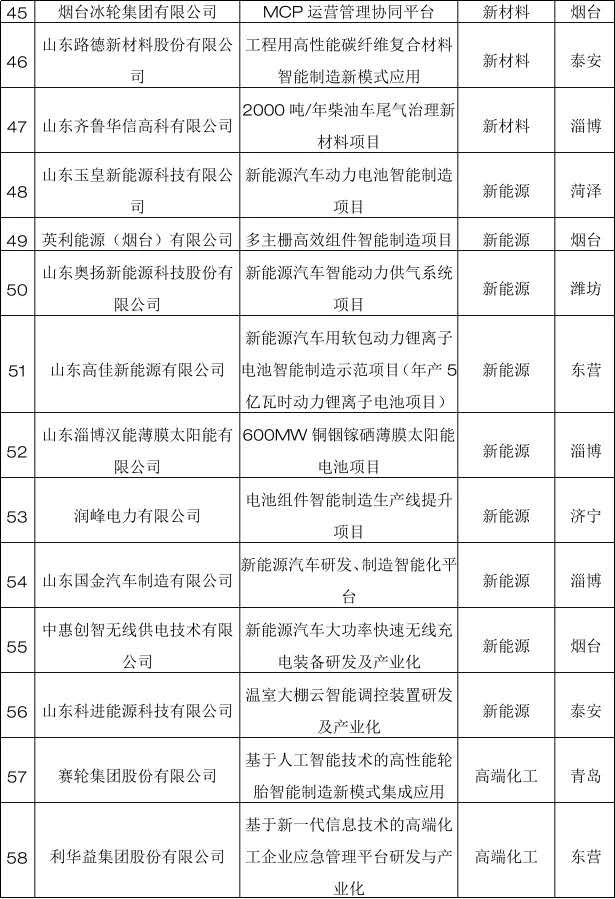 | 45 | 烟台冰轮集团有限公司 | MCP 运营管理协同平台 | 新材料 | 烟台 |
|---|---|---|---|---|
| 46 | 山东路德新材料股份有限公司 | 工程用高性能碳纤维复合材料智能制造新模式应用 | 新材料 | 泰安 |
| 47 | 山东齐鲁华信高科有限公司 | 2000 吨/年柴油车尾气治理新材料项目 | 新材料 | 淄博 |
| 48 | 山东玉皇新能源科技有限公司 | 新能源汽车动力电池智能制造项目 | 新能源 | 菏泽 |
| 49 | 英利能源（烟台）有限公司 | 多主栅高效组件智能制造项目 | 新能源 | 烟台 |
| 50 | 山东奥扬新能源科技股份有限公司 | 新能源汽车智能动力供气系统项目 | 新能源 | 潍坊 |
| 51 | 山东高佳新能源有限公司 | 新能源汽车用软包动力锂离子电池智能制造示范项目（年产 5 亿瓦时动力锂离子电池项目） | 新能源 | 东营 |
| 52 | 山东淄博汉能薄膜太阳能有限公司 | 600MW 铜铟镓硒薄膜太阳能电池项目 | 新能源 | 淄博 |
| 53 | 润峰电力有限公司 | 电池组件智能制造生产线提升项目 | 新能源 | 济宁 |
| 54 | 山东国金汽车制造有限公司 | 新能源汽车研发、制造智能化平台 | 新能源 | 淄博 |
| 55 | 中惠创智无线供电技术有限公司 | 新能源汽车大功率快速无线充电装备研发及产业化 | 新能源 | 烟台 |
| 56 | 山东科进能源科技有限公司 | 温室大棚云智能调控装置研发及产业化 | 新能源 | 泰安 |
| 57 | 赛轮集团股份有限公司 | 基于人工智能技术的高性能轮胎智能制造新模式集成应用 | 高端化工 | 青岛 |
| 58 | 利华益集团股份有限公司 | 基于新一代信息技术的高端化工企业应急管理平台研发与产业化 | 高端化工 | 东营 |